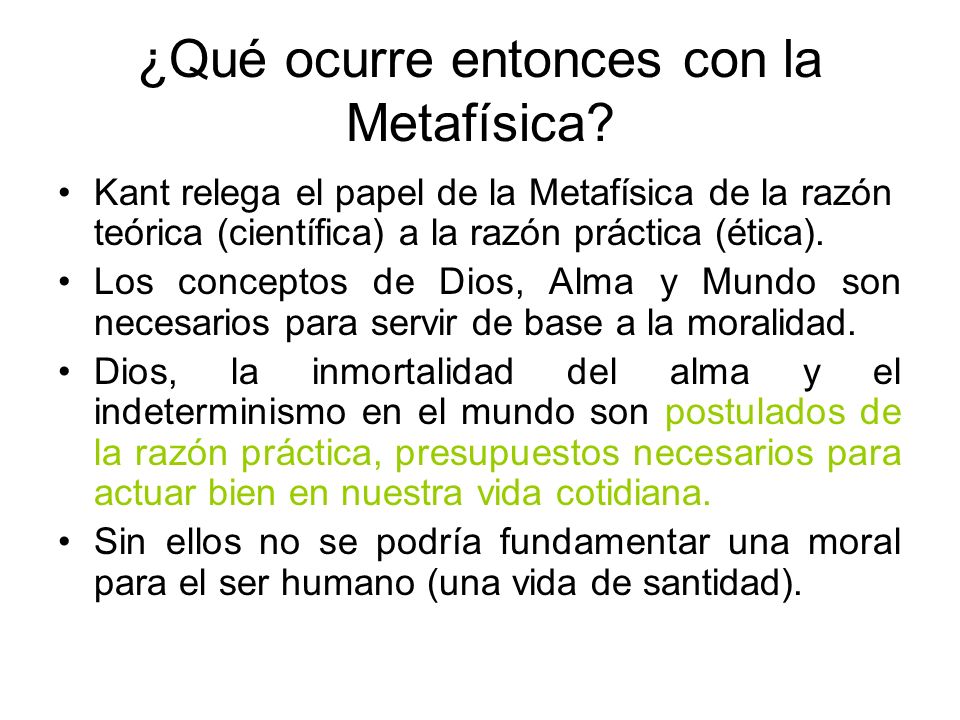 ¿Qué ocurre entonces con la Metafísica?

• Kant relega el papel de la Metafísica de la razón teórica (científica) a la razón práctica (ética).
• Los conceptos de Dios, Alma y Mundo son necesarios para servir de base a la moralidad.
• Dios, la inmortalidad del alma y el indeterminismo en el mundo son postulados de la razón práctica, presupuestos necesarios para actuar bien en nuestra vida cotidiana.
• Sin ellos no se podría fundamentar una moral para el ser humano (una vida de santidad).